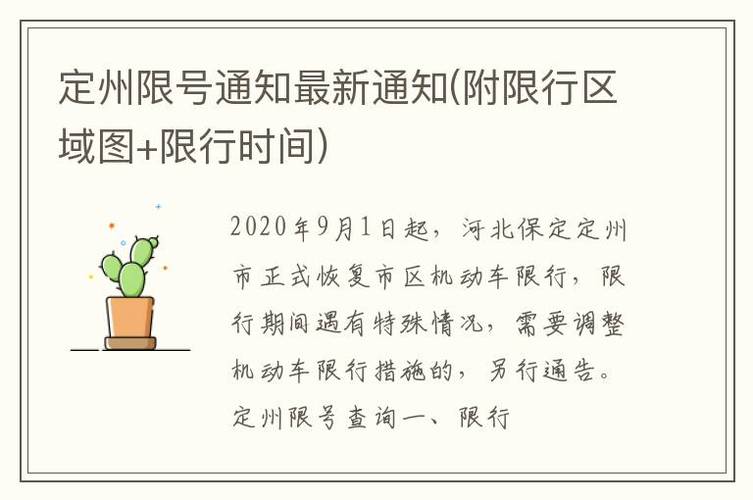 定州限号通知最新通知(附限行区域图+限行时间)

2020年9月1日起，河北保定定州市正式恢复市区机动车限行，限行期间遇有特殊情况，需要调整机动车限行措施的，另行通告。定州限号查询一、限行